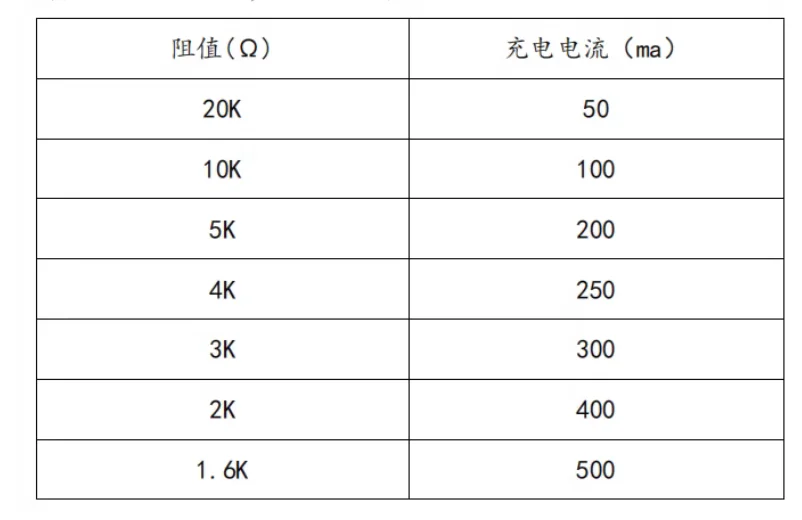 | 阻值(Ω) | 充电电流（ma） |
|---|---|
| 20K | 50 |
| 10K | 100 |
| 5K | 200 |
| 4K | 250 |
| 3K | 300 |
| 2K | 400 |
| 1.6K | 500 |